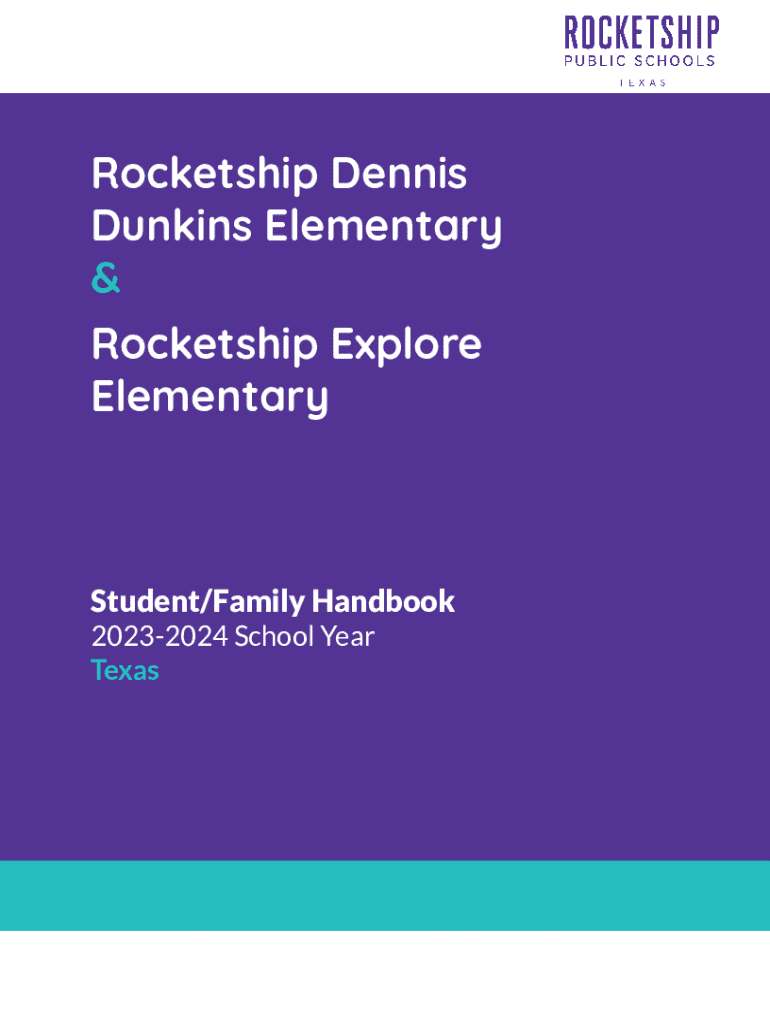 ROCKETSHIP
PUBLIC SCHOOLS
TEXAS

Rocketship Dennis Dunkins Elementary
&
Rocketship Explore Elementary

Student/Family Handbook
2023-2024 School Year
Texas